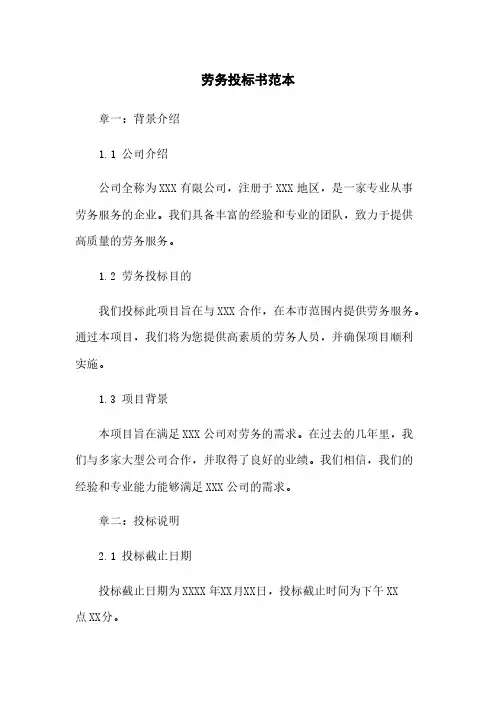 劳务投标书范本

章一：背景介绍

1.1 公司介绍

公司全称为XXX有限公司，注册于XXX地区，是一家专业从事劳务服务的企业。我们具备丰富的经验和专业的团队，致力于提供高质量的劳务服务。

1.2 劳务投标目的

我们投标此项目旨在与XXX合作，在本市范围内提供劳务服务。通过本项目，我们将为您提供高素质的劳务人员，并确保项目顺利实施。

1.3 项目背景

本项目旨在满足XXX公司对劳务的需求。在过去的几年里，我们与多家大型公司合作，并取得了良好的业绩。我们相信，我们的经验和专业能力能够满足XXX公司的需求。

章二：投标说明

2.1 投标截止日期

投标截止日期为XXXX年XX月XX日，投标截止时间为下午XX点XX分。